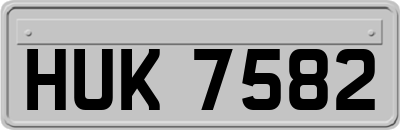 HUK 7582